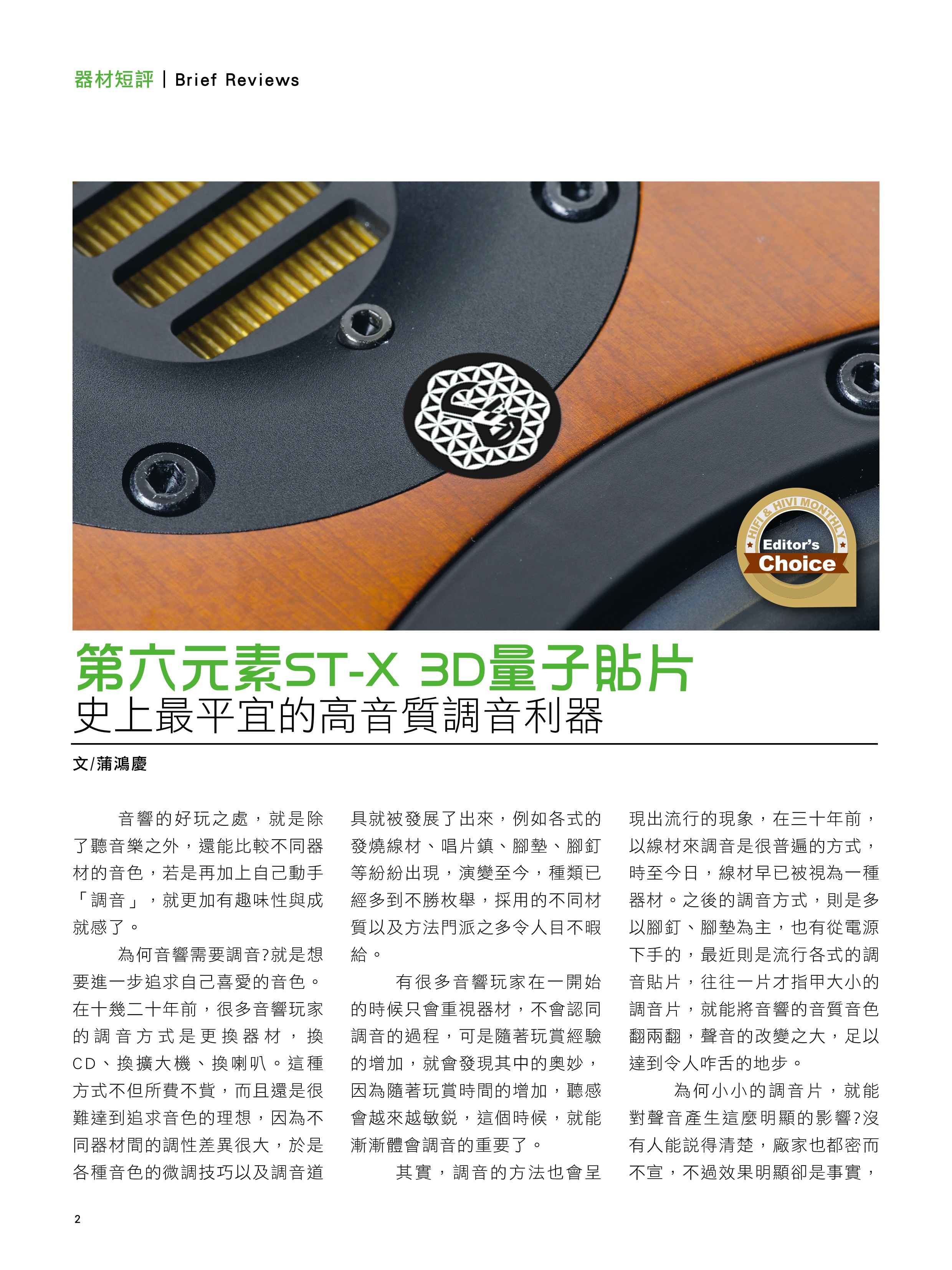 器材短評 | Brief Reviews

HIFI & HIVI MONTHLY
Editor's
Choice

第六元素ST-X 3D量子貼片
史上最平宜的高音質調音利器

文/蒲鴻慶

音響的好玩之處，就是除了聽音樂之外，還能比較不同器材的音色，若是再加上自己動手「調音」，就更加有趣味性與成就感了。

為何音響需要調音?就是想要進一步追求自己喜愛的音色。在十幾二十年前，很多音響玩家的調音方式是更換器材，換CD、換擴大機、換喇叭。這種方式不但所費不貲，而且還是很難達到追求音色的理想，因為不同器材間的調性差異很大，於是各種音色的微調技巧以及調音道具就被發展了出來，例如各式的發燒線材、唱片鎮、腳墊、腳釘等紛紛出現，演變至今，種類已經多到不勝枚舉，採用的不同材質以及方法門派之多令人目不暇給。

有很多音響玩家在一開始的時候只會重視器材，不會認同調音的過程，可是隨著玩賞經驗的增加，就會發現其中的奧妙，因為隨著玩賞時間的增加，聽感會越來越敏銳，這個時候，就能漸漸體會調音的重要了。

其實，調音的方法也會呈現出流行的現象，在三十年前，以線材來調音是很普遍的方式，時至今日，線材早已被視為一種器材。之後的調音方式，則是多以腳釘、腳墊為主，也有從電源下手的，最近則是流行各式的調音貼片，往往一片才指甲大小的調音片，就能將音響的音質音色翻兩翻，聲音的改變之大，足以達到令人咋舌的地步。

為何小小的調音片，就能對聲音產生這麼明顯的影響?沒有人能說得清楚，廠家也都密而不宣，不過效果明顯卻是事實，

2